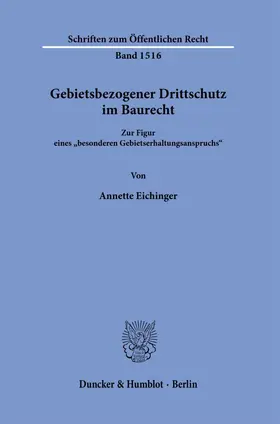 Schriften zum Öffentlichen Recht

Band 1516

Gebietsbezogener Drittschutz im Baurecht

Zur Figur eines „besonderen Gebietserhaltungsanspruchs“

Von

Annette Eichinger

Duncker & Humblot · Berlin